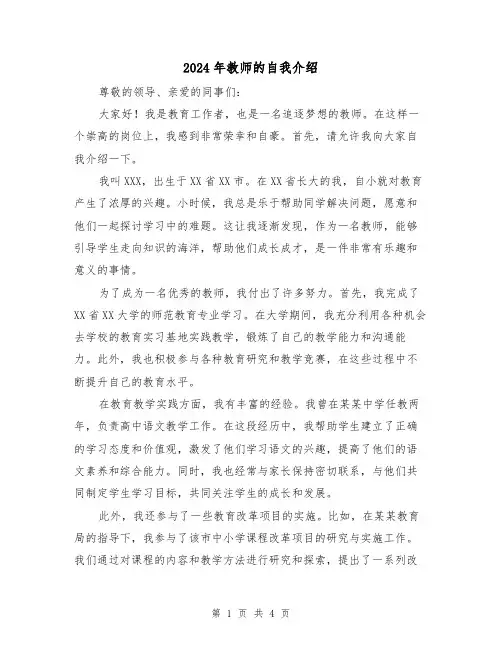 2024年教师的自我介绍

尊敬的领导、亲爱的同事们：

大家好！我是教育工作者，也是一名追逐梦想的教师。在这样一个崇高的岗位上，我感到非常荣幸和自豪。首先，请允许我向大家自我介绍一下。

我叫XXX，出生于XX省XX市。在XX省长大的我，自小就对教育产生了浓厚的兴趣。小时候，我总是乐于帮助同学解决问题，愿意和他们一起探讨学习中的难题。这让我逐渐发现，作为一名教师，能够引导学生走向知识的海洋，帮助他们成长成才，是一件非常有乐趣和意义的事情。

为了成为一名优秀的教师，我付出了许多努力。首先，我完成了XX省XX大学的师范教育专业学习。在大学期间，我充分利用各种机会去学校的教育实习基地实践教学，锻炼了自己的教学能力和沟通能力。此外，我也积极参与各种教育研究和教学竞赛，在这些过程中不断提升自己的教育水平。

在教育教学实践方面，我有丰富的经验。我曾在某某中学任教两年，负责高中语文教学工作。在这段经历中，我帮助学生建立了正确的学习态度和价值观，激发了他们学习语文的兴趣，提高了他们的语文素养和综合能力。同时，我也经常与家长保持密切联系，与他们共同制定学生学习目标，共同关注学生的成长和发展。

此外，我还参与了一些教育改革项目的实施。比如，在某某教育局的指导下，我参与了该市中小学课程改革项目的研究与实施工作。我们通过对课程的内容和教学方法进行研究和探索，提出了一系列改

第 1 页 共 4 页